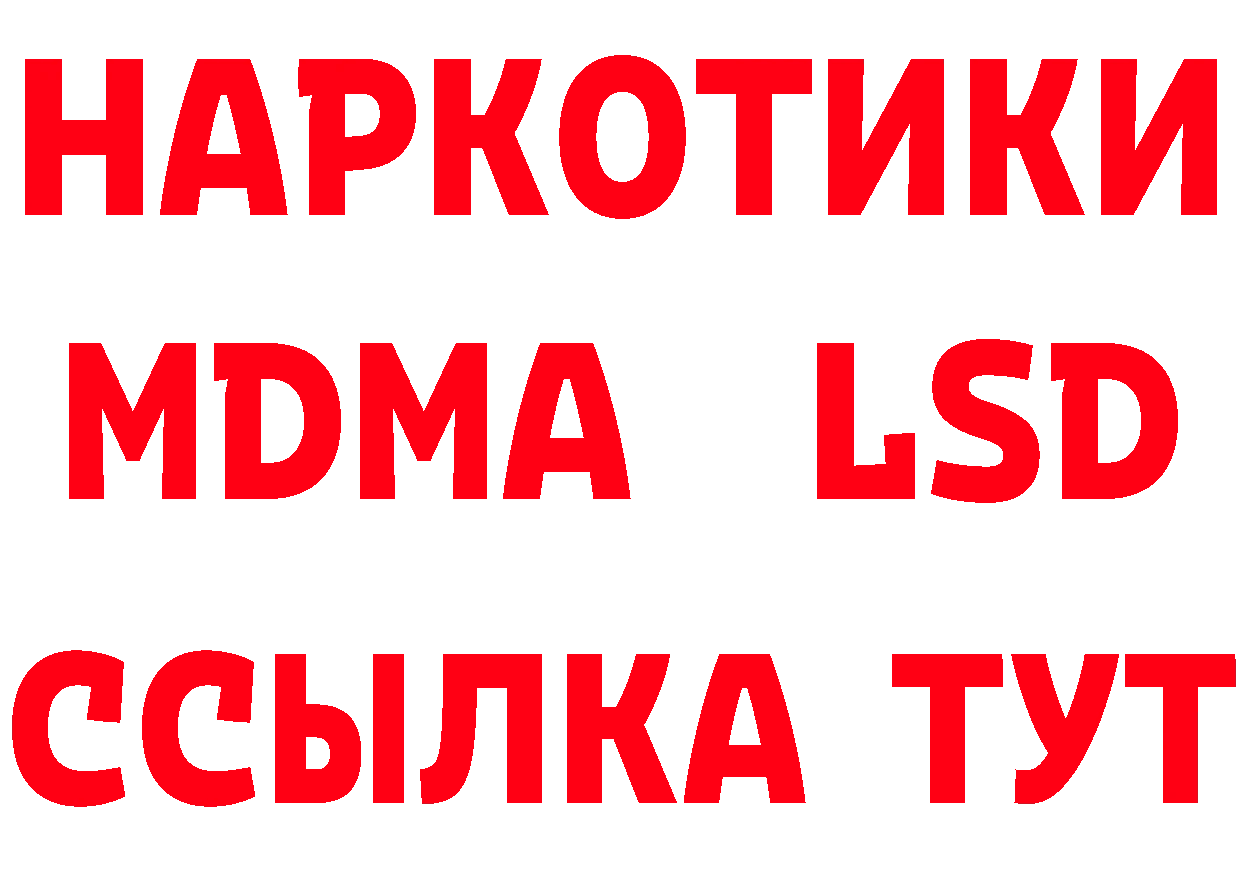 НАРКОТИКИ
MDMA LSD
ССЫЛКА ТУТ